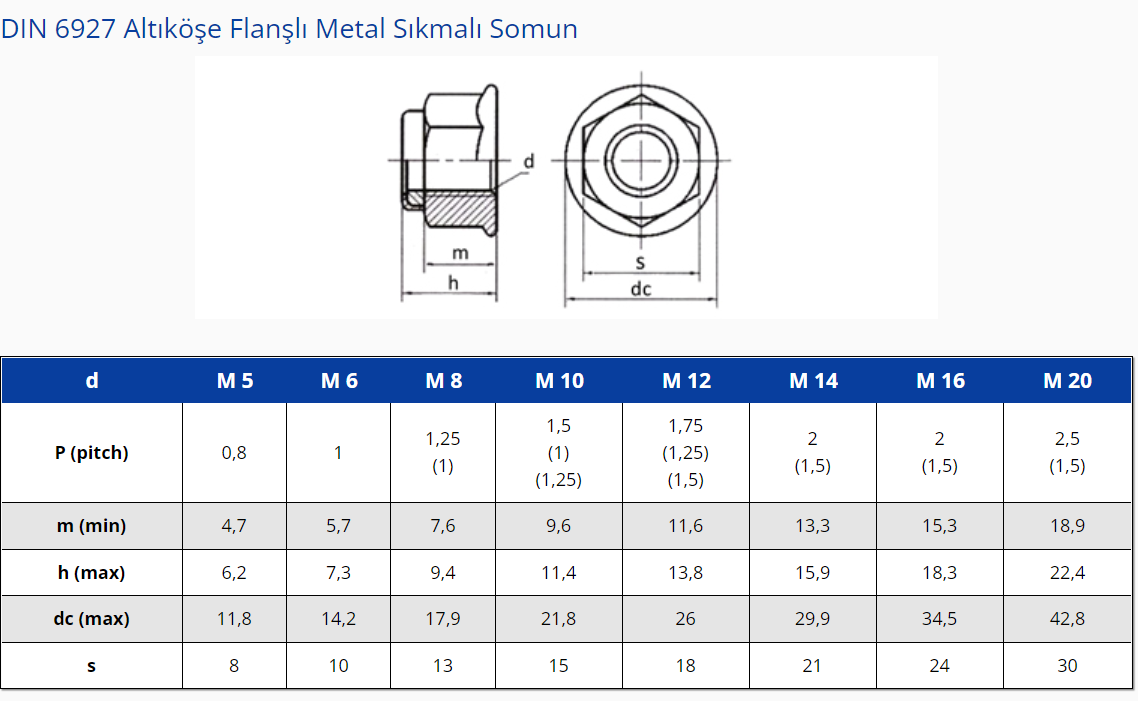 DIN 6927 Altıköşe Flanşlı Metal Sıkmalı Somun

d
m
h
s
dc

| d | M 5 | M 6 | M 8 | M 10 | M 12 | M 14 | M 16 | M 20 |
|---|---|---|---|---|---|---|---|---|
| P (pitch) | 0,8 | 1 | 1,25 (1) | 1,5 (1) (1,25) | 1,75 (1,25) (1,5) | 2 (1,5) | 2 (1,5) | 2,5 (1,5) |
| m (min) | 4,7 | 5,7 | 7,6 | 9,6 | 11,6 | 13,3 | 15,3 | 18,9 |
| h (max) | 6,2 | 7,3 | 9,4 | 11,4 | 13,8 | 15,9 | 18,3 | 22,4 |
| dc (max) | 11,8 | 14,2 | 17,9 | 21,8 | 26 | 29,9 | 34,5 | 42,8 |
| s | 8 | 10 | 13 | 15 | 18 | 21 | 24 | 30 |